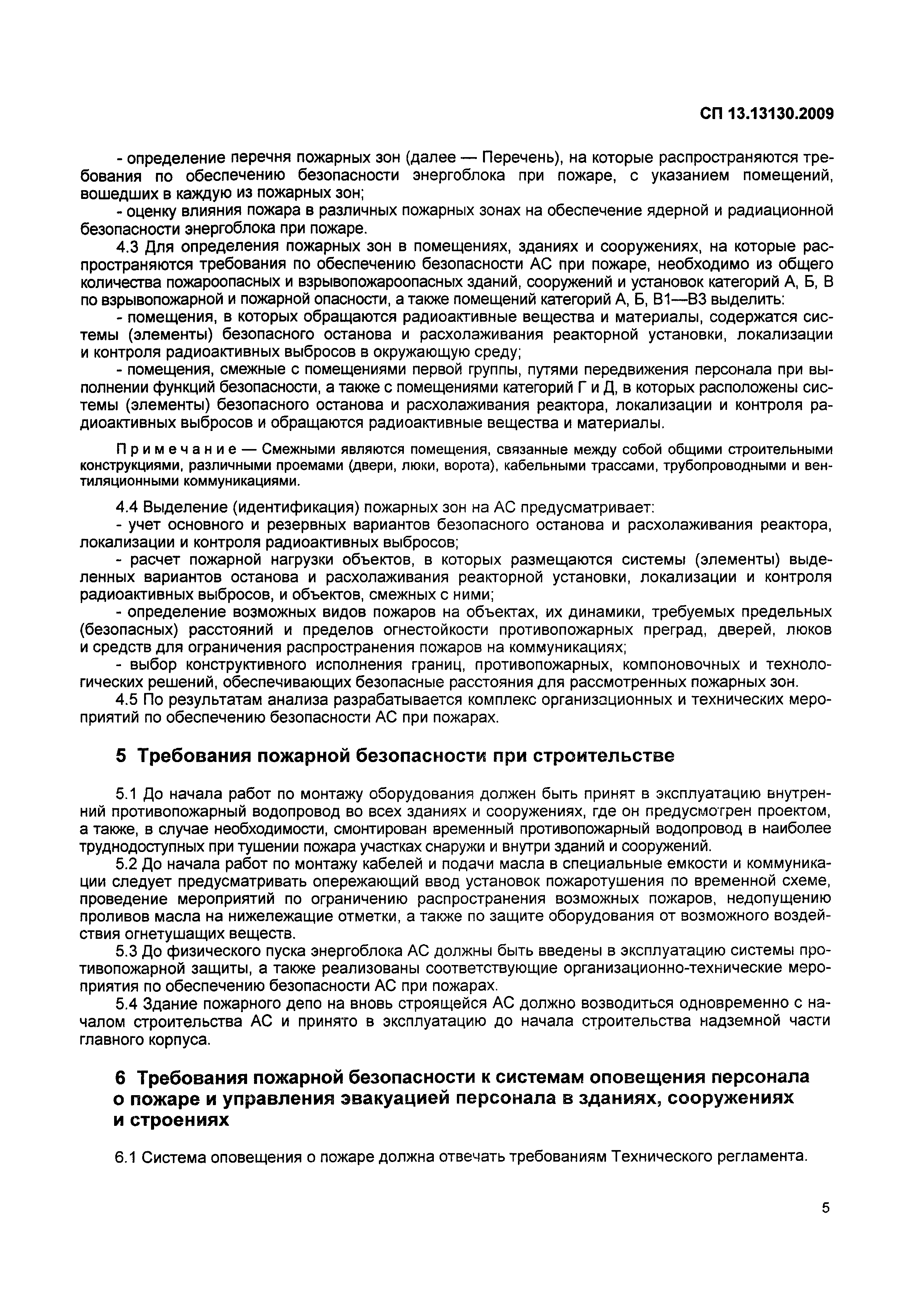 СП 13.13130.2009

- определение перечня пожарных зон (далее — Перечень), на которые распространяются требования по обеспечению безопасности энергоблока при пожаре, с указанием помещений, вошедших в каждую из пожарных зон;

- оценку влияния пожара в различных пожарных зонах на обеспечение ядерной и радиационной безопасности энергоблока при пожаре.

4.3 Для определения пожарных зон в помещениях, зданиях и сооружениях, на которые распространяются требования по обеспечению безопасности АС при пожаре, необходимо из общего количества пожароопасных и взрывопожароопасных зданий, сооружений и установок категорий А, Б, В по взрывопожарной и пожарной опасности, а также помещений категорий А, Б, В1—В3 выделить:

- помещения, в которых обращаются радиоактивные вещества и материалы, содержатся системы (элементы) безопасного останова и расхолаживания реакторной установки, локализации и контроля радиоактивных выбросов в окружающую среду;

- помещения, смежные с помещениями первой группы, путями передвижения персонала при выполнении функций безопасности, а также с помещениями категорий Г и Д, в которых расположены системы (элементы) безопасного останова и расхолаживания реактора, локализации и контроля радиоактивных выбросов и обращаются радиоактивные вещества и материалы.

Примечание — Смежными являются помещения, связанные между собой общими строительными конструкциями, различными проемами (двери, люки, ворота), кабельными трассами, трубопроводными и вентиляционными коммуникациями.

4.4 Выделение (идентификация) пожарных зон на АС предусматривает:

- учет основного и резервных вариантов безопасного останова и расхолаживания реактора, локализации и контроля радиоактивных выбросов;

- расчет пожарной нагрузки объектов, в которых размещаются системы (элементы) выделенных вариантов останова и расхолаживания реакторной установки, локализации и контроля радиоактивных выбросов, и объектов, смежных с ними;

- определение возможных видов пожаров на объектах, их динамики, требуемых предельных (безопасных) расстояний и пределов огнестойкости противопожарных преград, дверей, люков и средств для ограничения распространения пожаров на коммуникациях;

- выбор конструктивного исполнения границ, противопожарных, компоновочных и технологических решений, обеспечивающих безопасные расстояния для рассмотренных пожарных зон.

4.5 По результатам анализа разрабатывается комплекс организационных и технических мероприятий по обеспечению безопасности АС при пожарах.

5 Требования пожарной безопасности при строительстве

5.1 До начала работ по монтажу оборудования должен быть принят в эксплуатацию внутренний противопожарный водопровод во всех зданиях и сооружениях, где он предусмотрен проектом, а также, в случае необходимости, смонтирован временный противопожарный водопровод в наиболее труднодоступных при тушении пожара участках снаружи и внутри зданий и сооружений.

5.2 До начала работ по монтажу кабелей и подачи масла в специальные емкости и коммуникации следует предусматривать опережающий ввод установок пожаротушения по временной схеме, проведение мероприятий по ограничению распространения возможных пожаров, недопущению проливов масла на нижележащие отметки, а также по защите оборудования от возможного воздействия огнетушащих веществ.

5.3 До физического пуска энергоблока АС должны быть введены в эксплуатацию системы противопожарной защиты, а также реализованы соответствующие организационно-технические мероприятия по обеспечению безопасности АС при пожарах.

5.4 Здание пожарного депо на вновь строящейся АС должно возводиться одновременно с началом строительства АС и принято в эксплуатацию до начала строительства надземной части главного корпуса.

6 Требования пожарной безопасности к системам оповещения персонала о пожаре и управления эвакуацией персонала в зданиях, сооружениях и строениях

6.1 Система оповещения о пожаре должна отвечать требованиям Технического регламента.

5